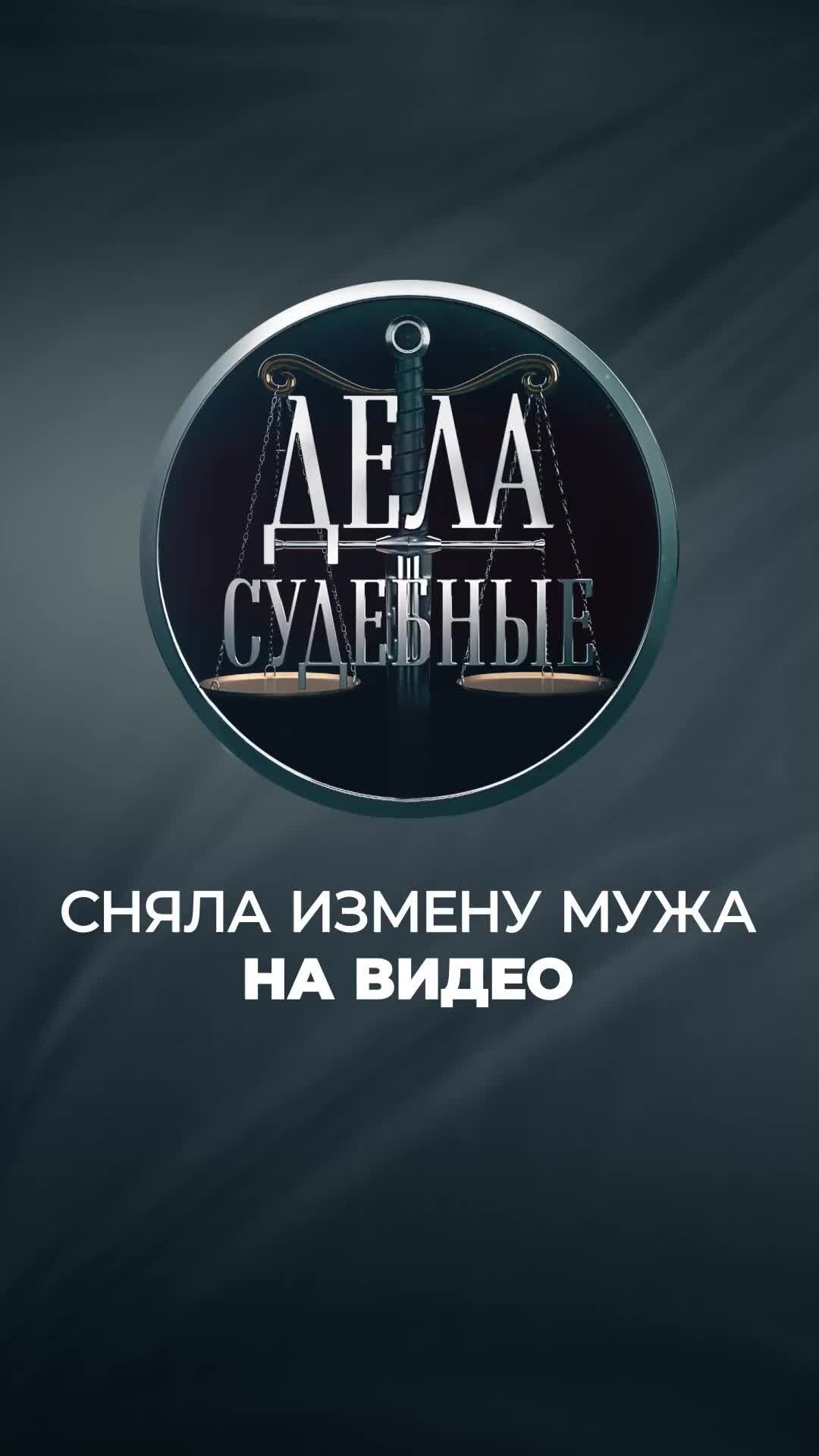 ДЕЛА
СУДЕБНЫЕ

СНЯЛА ИЗМЕНУ МУЖА
НА ВИДЕО